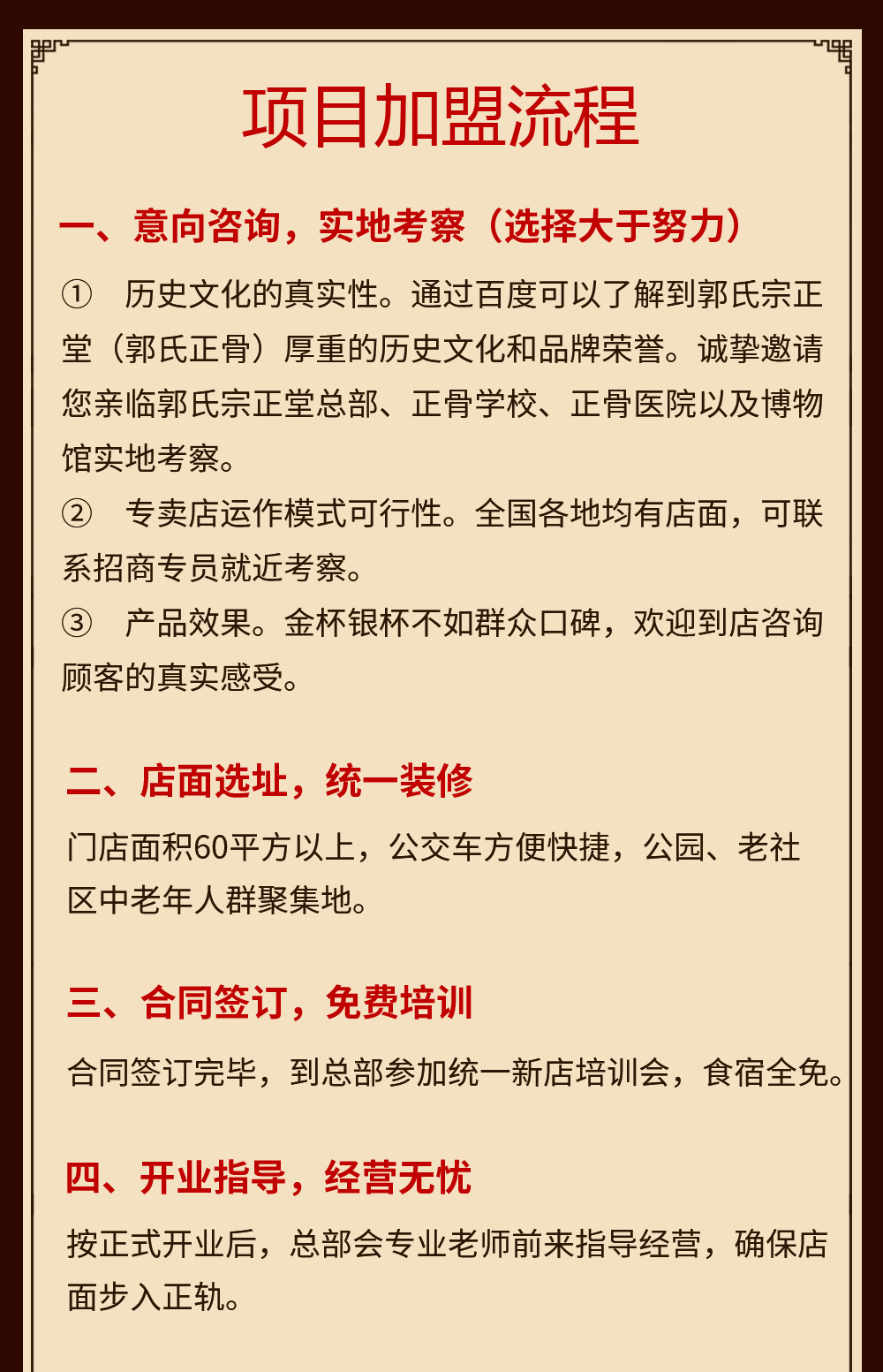 项目加盟流程

一、意向咨询，实地考察（选择大于努力）

① 历史文化的真实性。通过百度可以了解到郭氏宗正堂（郭氏正骨）厚重的历史文化和品牌荣誉。诚挚邀请您亲临郭氏宗正堂总部、正骨学校、正骨医院以及博物馆实地考察。

② 专卖店运作模式可行性。全国各地均有店面，可联系招商专员就近考察。

③ 产品效果。金杯银杯不如群众口碑，欢迎到店咨询顾客的真实感受。

二、店面选址，统一装修

门店面积60平方以上，公交车方便快捷，公园、老社区中老年人群聚集地。

三、合同签订，免费培训

合同签订完毕，到总部参加统一新店培训会，食宿全免。

四、开业指导，经营无忧

按正式开业后，总部会专业老师前来指导经营，确保店面步入正轨。